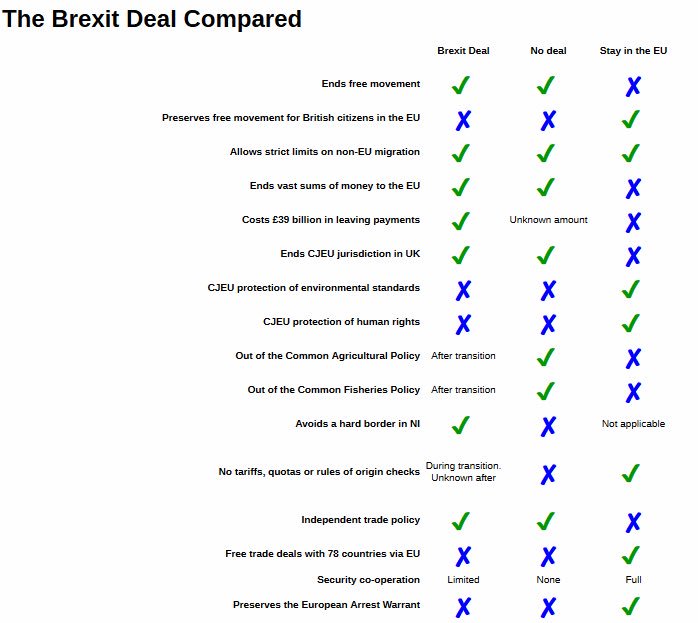 The Brexit Deal Compared

| | Brexit Deal | No deal | Stay in the EU |
|---|---|---|---|
| Ends free movement | ✓ | ✓ | ✗ |
| Preserves free movement for British citizens in the EU | ✗ | ✗ | ✓ |
| Allows strict limits on non-EU migration | ✓ | ✓ | ✓ |
| Ends vast sums of money to the EU | ✓ | ✓ | ✗ |
| Costs £39 billion in leaving payments | ✓ | Unknown amount | ✗ |
| Ends CJEU jurisdiction in UK | ✓ | ✓ | ✗ |
| CJEU protection of environmental standards | ✗ | ✗ | ✓ |
| CJEU protection of human rights | ✗ | ✗ | ✓ |
| Out of the Common Agricultural Policy | After transition | ✓ | ✗ |
| Out of the Common Fisheries Policy | After transition | ✓ | ✗ |
| Avoids a hard border in NI | ✓ | ✗ | Not applicable |
| No tariffs, quotas or rules of origin checks | During transition. Unknown after | ✗ | ✓ |
| Independent trade policy | ✓ | ✓ | ✗ |
| Free trade deals with 78 countries via EU | ✗ | ✗ | ✓ |
| Security co-operation | Limited | None | Full |
| Preserves the European Arrest Warrant | ✗ | ✗ | ✓ |